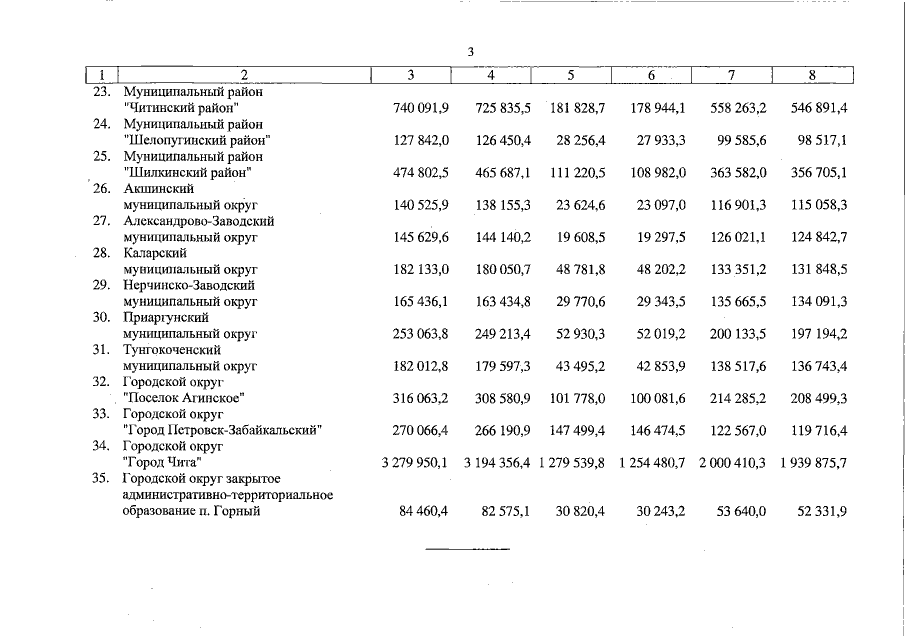 3

| 1 | 2 | 3 | 4 | 5 | 6 | 7 | 8 |
|---|---|---|---|---|---|---|---|
| 23. | Муниципальный район "Читинский район" | 740 091,9 | 725 835,5 | 181 828,7 | 178 944,1 | 558 263,2 | 546 891,4 |
| 24. | Муниципальный район "Шелопугинский район" | 127 842,0 | 126 450,4 | 28 256,4 | 27 933,3 | 99 585,6 | 98 517,1 |
| 25. | Муниципальный район "Шилкинский район" | 474 802,5 | 465 687,1 | 111 220,5 | 108 982,0 | 363 582,0 | 356 705,1 |
| 26. | Акшинский муниципальный округ | 140 525,9 | 138 155,3 | 23 624,6 | 23 097,0 | 116 901,3 | 115 058,3 |
| 27. | Александрово-Заводский муниципальный округ | 145 629,6 | 144 140,2 | 19 608,5 | 19 297,5 | 126 021,1 | 124 842,7 |
| 28. | Каларский муниципальный округ | 182 133,0 | 180 050,7 | 48 781,8 | 48 202,2 | 133 351,2 | 131 848,5 |
| 29. | Нерчинско-Заводский муниципальный округ | 165 436,1 | 163 434,8 | 29 770,6 | 29 343,5 | 135 665,5 | 134 091,3 |
| 30. | Приаргунский муниципальный округ | 253 063,8 | 249 213,4 | 52 930,3 | 52 019,2 | 200 133,5 | 197 194,2 |
| 31. | Тунгокоченский муниципальный округ | 182 012,8 | 179 597,3 | 43 495,2 | 42 853,9 | 138 517,6 | 136 743,4 |
| 32. | Городской округ "Поселок Агинское" | 316 063,2 | 308 580,9 | 101 778,0 | 100 081,6 | 214 285,2 | 208 499,3 |
| 33. | Городской округ "Город Петровск-Забайкальский" | 270 066,4 | 266 190,9 | 147 499,4 | 146 474,5 | 122 567,0 | 119 716,4 |
| 34. | Городской округ "Город Чита" | 3 279 950,1 | 3 194 356,4 | 1 279 539,8 | 1 254 480,7 | 2 000 410,3 | 1 939 875,7 |
| 35. | Городской округ закрытое административно-территориальное образование п. Горный | 84 460,4 | 82 575,1 | 30 820,4 | 30 243,2 | 53 640,0 | 52 331,9 |